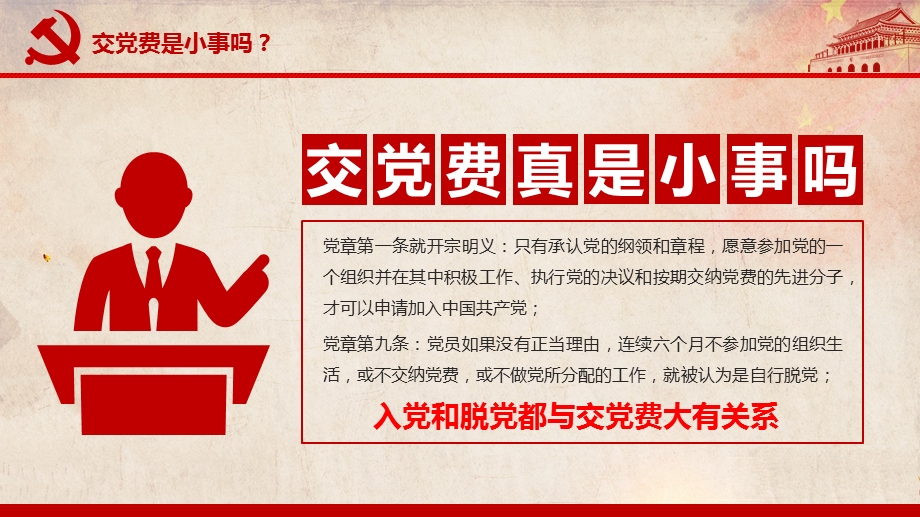 交党费是小事吗？

交党费真是小事吗

党章第一条就开宗明义：只有承认党的纲领和章程，愿意参加党的一个组织并在其中积极工作、执行党的决议和按期交纳党费的先进分子，才可以申请加入中国共产党；

党章第九条：党员如果没有正当理由，连续六个月不参加党的组织生活，或不交纳党费，或不做党所分配的工作，就被认为是自行脱党；

入党和脱党都与交党费大有关系